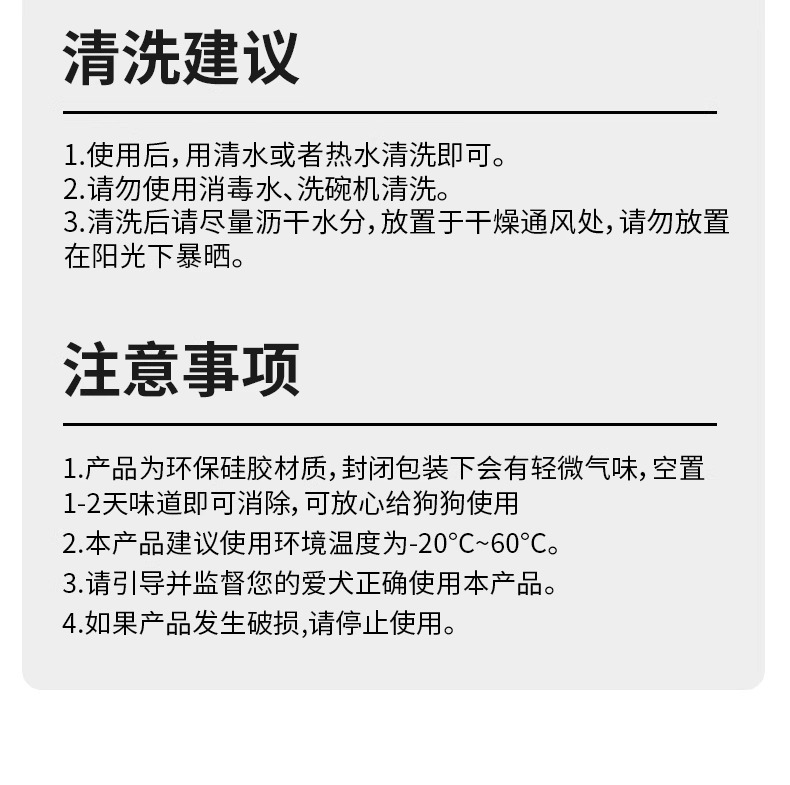 清洗建议

1.使用后,用清水或者热水清洗即可。
2.请勿使用消毒水、洗碗机清洗。
3.清洗后请尽量沥干水分,放置于干燥通风处,请勿放置在阳光下暴晒。

注意事项

1.产品为环保硅胶材质,封闭包装下会有轻微气味,空置1-2天味道即可消除,可放心给狗狗使用
2.本产品建议使用环境温度为-20°C~60°C。
3.请引导并监督您的爱犬正确使用本产品。
4.如果产品发生破损,请停止使用。